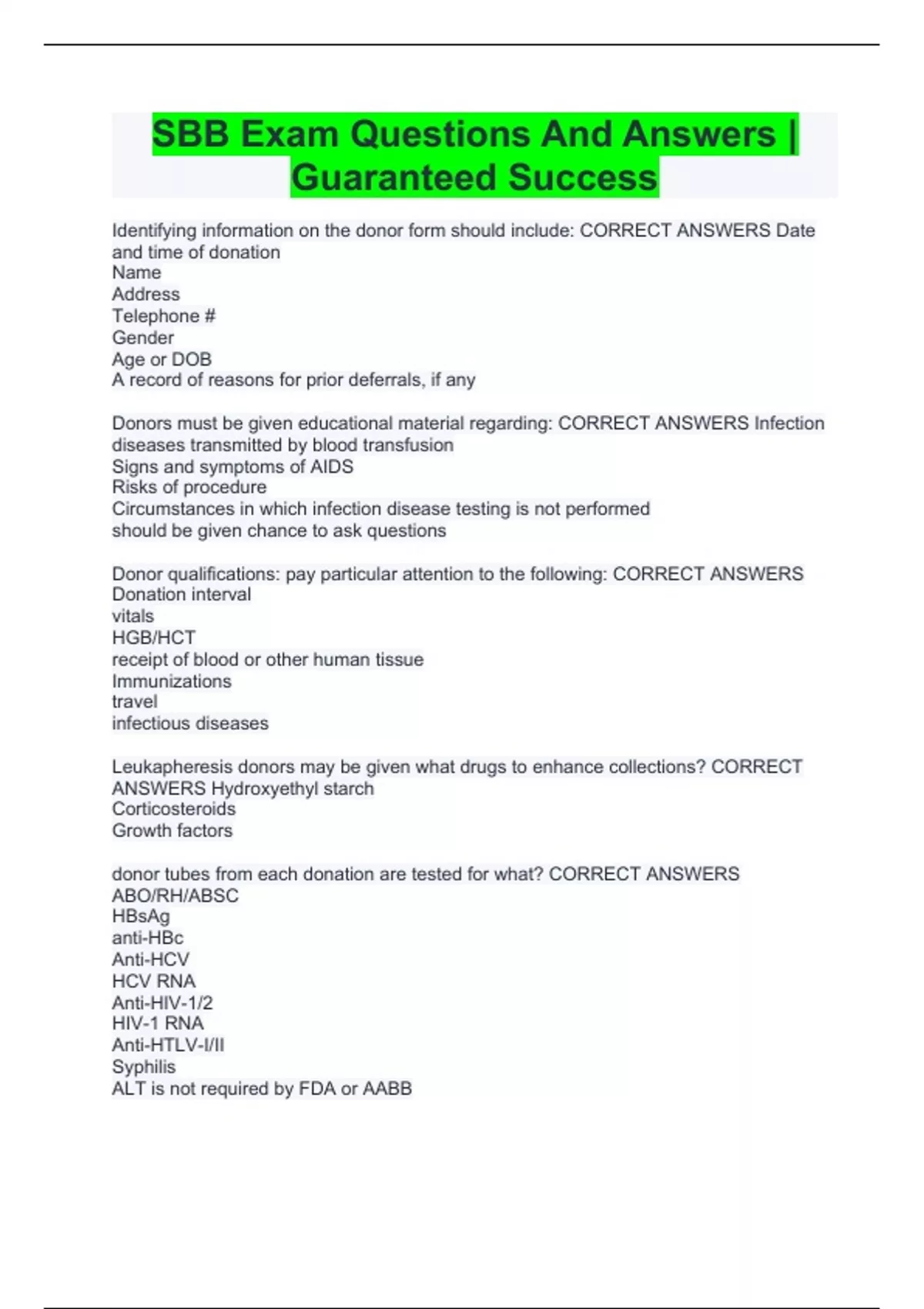 SBB Exam Questions And Answers | Guaranteed Success

Identifying information on the donor form should include: CORRECT ANSWERS Date and time of donation
Name
Address
Telephone #
Gender
Age or DOB
A record of reasons for prior deferrals, if any

Donors must be given educational material regarding: CORRECT ANSWERS Infection diseases transmitted by blood transfusion
Signs and symptoms of AIDS
Risks of procedure
Circumstances in which infection disease testing is not performed
should be given chance to ask questions

Donor qualifications: pay particular attention to the following: CORRECT ANSWERS Donation interval
vitals
HGB/HCT
receipt of blood or other human tissue
Immunizations
travel
infectious diseases

Leukapheresis donors may be given what drugs to enhance collections? CORRECT ANSWERS Hydroxyethyl starch
Corticosteroids
Growth factors

donor tubes from each donation are tested for what? CORRECT ANSWERS
ABO/RH/ABSC
HBsAg
anti-HBc
Anti-HCV
HCV RNA
Anti-HIV-1/2
HIV-1 RNA
Anti-HTLV-I/II
Syphilis
ALT is not required by FDA or AABB